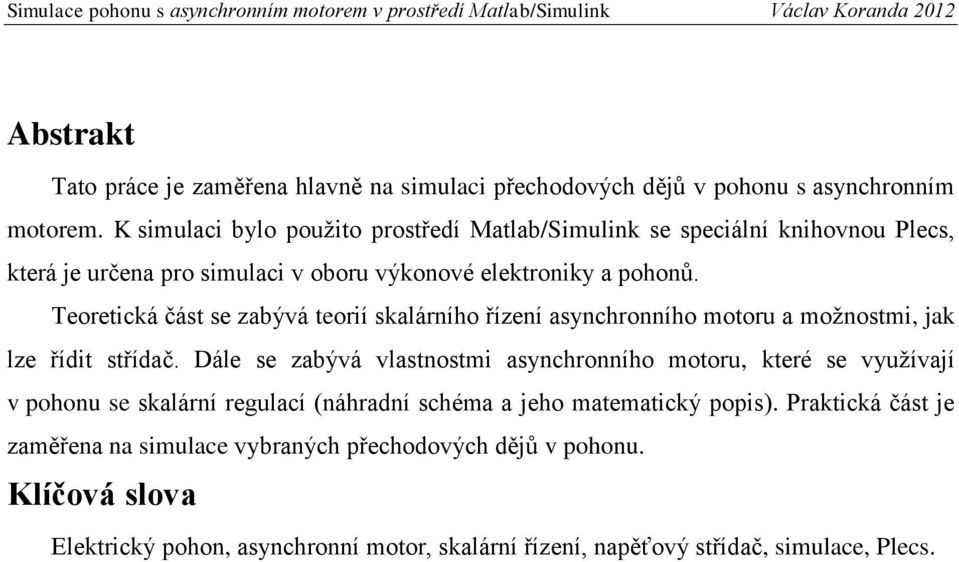 Simulace pohonu s asynchronním motorem v prostředí Matlab/Simulink Václav Koranda 2012

Abstrakt

Tato práce je zaměřena hlavně na simulaci přechodových dějů v pohonu s asynchronním motorem. K simulaci bylo použito prostředí Matlab/Simulink se speciální knihovnou Plecs, která je určena pro simulaci v oboru výkonové elektroniky a pohonů.

Teoretická část se zabývá teorií skalárního řízení asynchronního motoru a možnostmi, jak lze řídit střídač. Dále se zabývá vlastnostmi asynchronního motoru, které se využívají v pohonu se skalární regulací (náhradní schéma a jeho matematický popis). Praktická část je zaměřena na simulace vybraných přechodových dějů v pohonu.

Klíčová slova

Elektrický pohon, asynchronní motor, skalární řízení, napěťový střídač, simulace, Plecs.